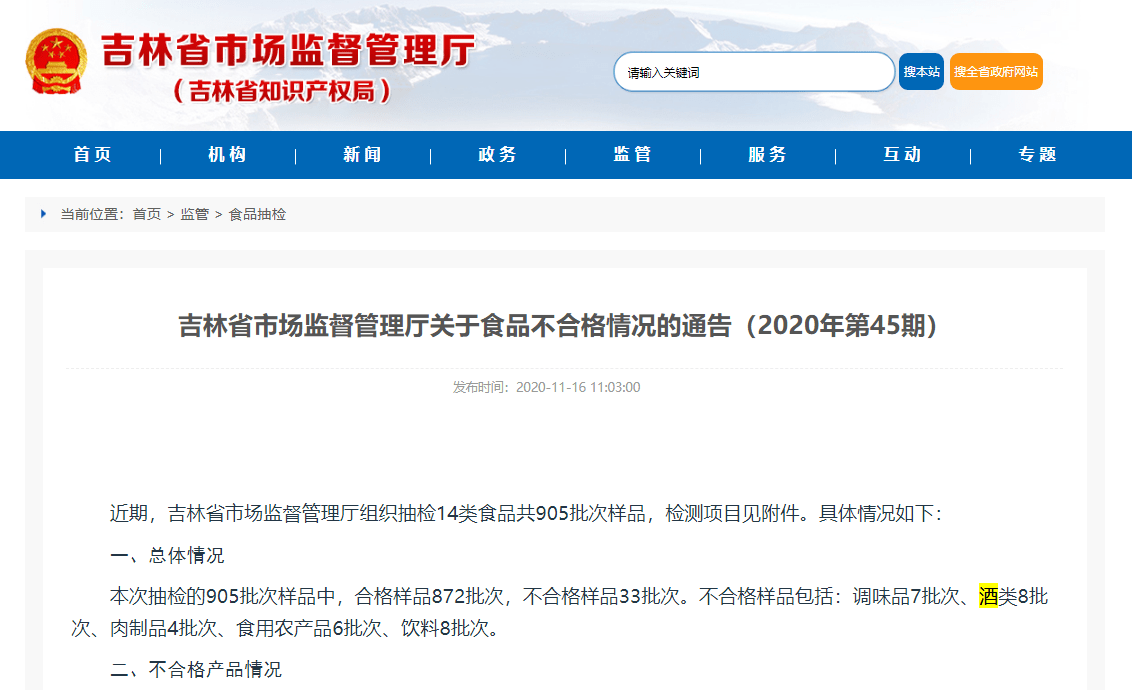 吉林省市场监督管理厅
（吉林省知识产权局）

请输入关键词
搜本站
搜全省政府网站

首页 | 机构 | 新闻 | 政务 | 监管 | 服务 | 互动 | 专题

当前位置：首页 > 监管 > 食品抽检

吉林省市场监督管理厅关于食品不合格情况的通告（2020年第45期）

发布时间：2020-11-16 11:03:00

近期，吉林省市场监督管理厅组织抽检14类食品共905批次样品，检测项目见附件。具体情况如下：

一、总体情况

本次抽检的905批次样品中，合格样品872批次，不合格样品33批次。不合格样品包括：调味品7批次、酒类8批次、肉制品4批次、食用农产品6批次、饮料8批次。

二、不合格产品情况